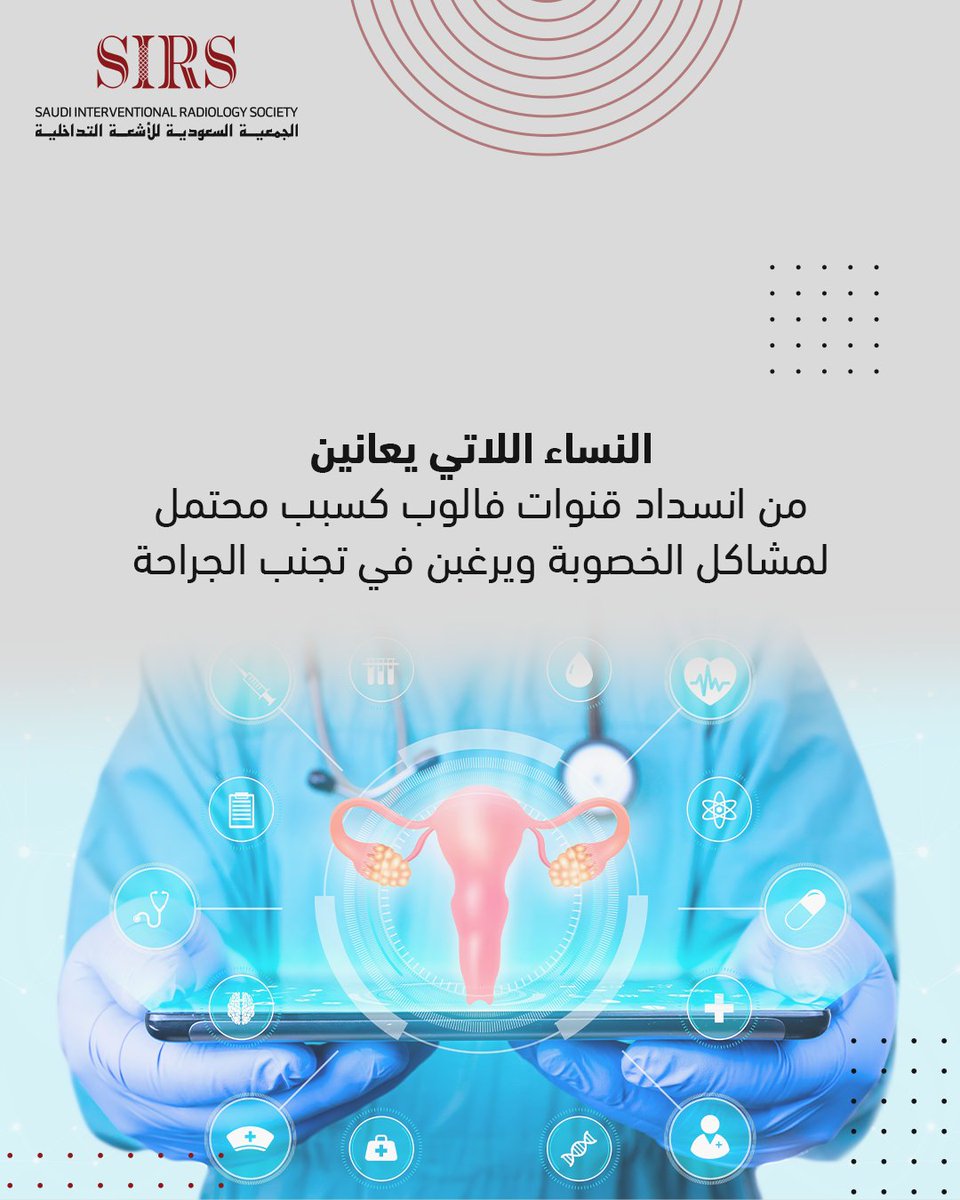 SIRS
SAUDI INTERVENTIONAL RADIOLOGY SOCIETY
الجمعية السعودية للأشعة التداخلية

النساء اللاتي يعانين
من انسداد قنوات فالوب كسبب محتمل لمشاكل الخصوبة ويرغبن في تجنب الجراحة